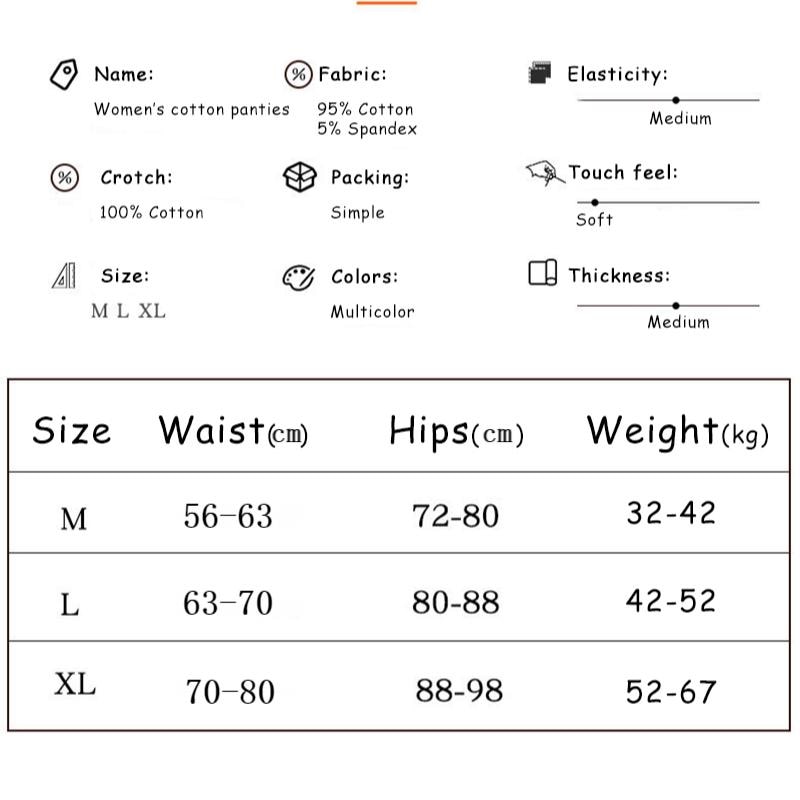 Name:
Women's cotton panties

Fabric:
95% Cotton
5% Spandex

Elasticity:
Medium

Crotch:
100% Cotton

Packing:
Simple

Touch feel:
Soft

Size:
M L XL

Colors:
Multicolor

Thickness:
Medium

| Size | Waist(cm) | Hips(cm) | Weight(kg) |
|---|---|---|---|
| M | 56–63 | 72-80 | 32-42 |
| L | 63–70 | 80-88 | 42-52 |
| XL | 70–80 | 88-98 | 52-67 |